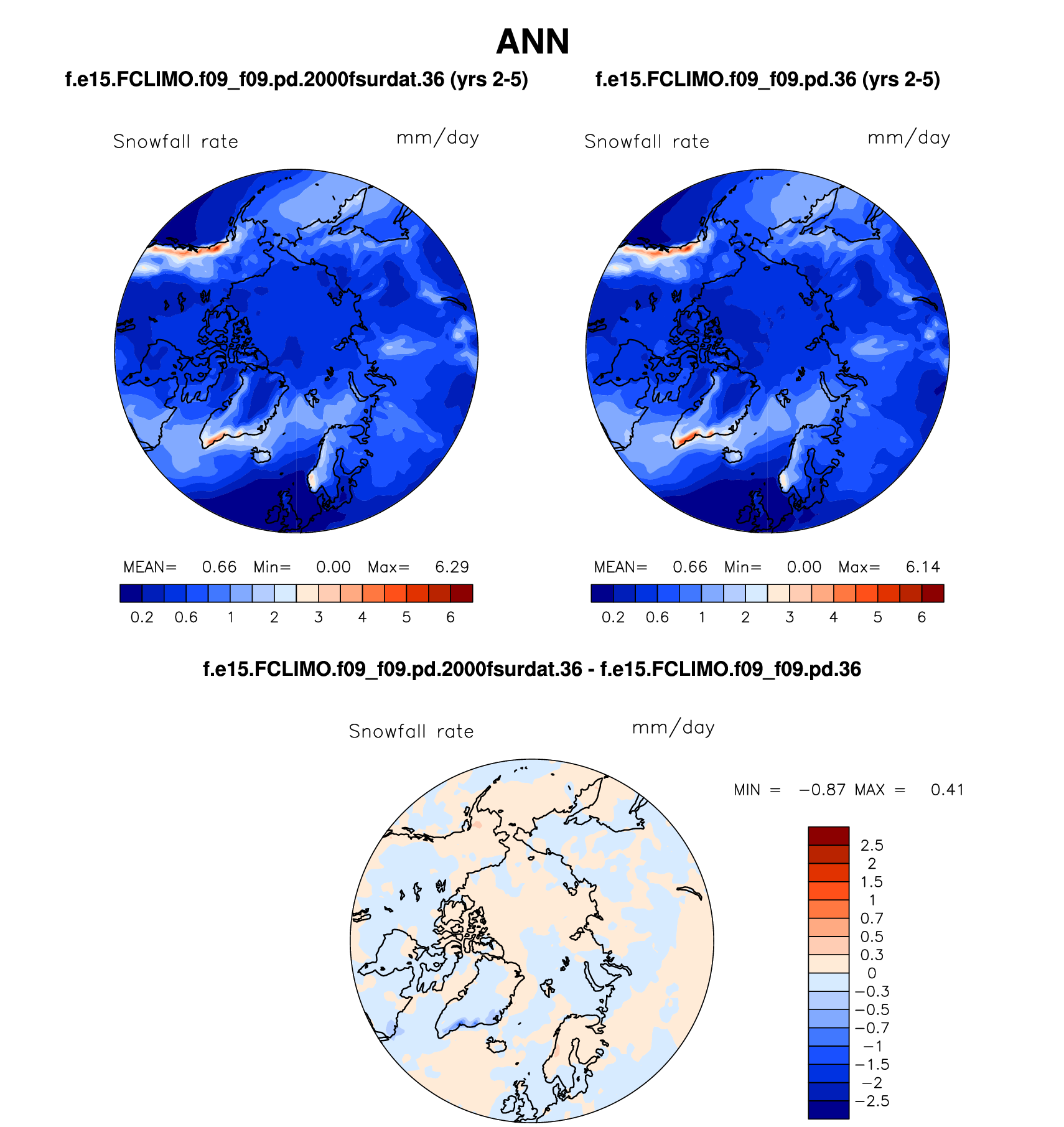 ANN

f.e15.FCLIMO.f09_f09.pd.2000fsurdat.36 (yrs 2-5)

Snowfall rate mm/day

MEAN= 0.66 Min= 0.00 Max= 6.29

0.2 0.6 1 2 3 4 5 6

f.e15.FCLIMO.f09_f09.pd.36 (yrs 2-5)

Snowfall rate mm/day

MEAN= 0.66 Min= 0.00 Max= 6.14

0.2 0.6 1 2 3 4 5 6

f.e15.FCLIMO.f09_f09.pd.2000fsurdat.36 - f.e15.FCLIMO.f09_f09.pd.36

Snowfall rate mm/day

MIN = −0.87 MAX = 0.41

2.5
2
1.5
1
0.7
0.5
0.3
0
−0.3
−0.5
−0.7
−1
−1.5
−2
−2.5